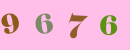 9 6 7 6